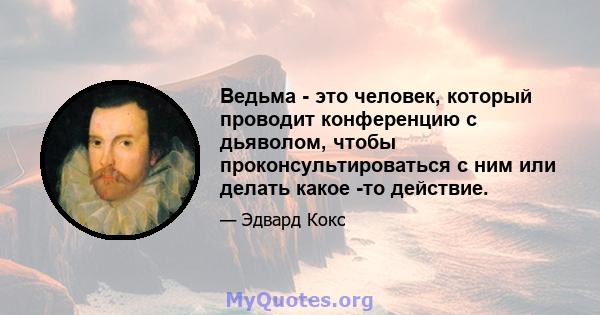 Ведьма - это человек, который проводит конференцию с дьяволом, чтобы проконсультироваться с ним или делать какое -то действие.

— Эдвард Кокс

MyQuotes.org